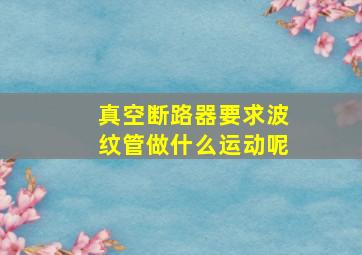 真空断路器要求波纹管做什么运动呢